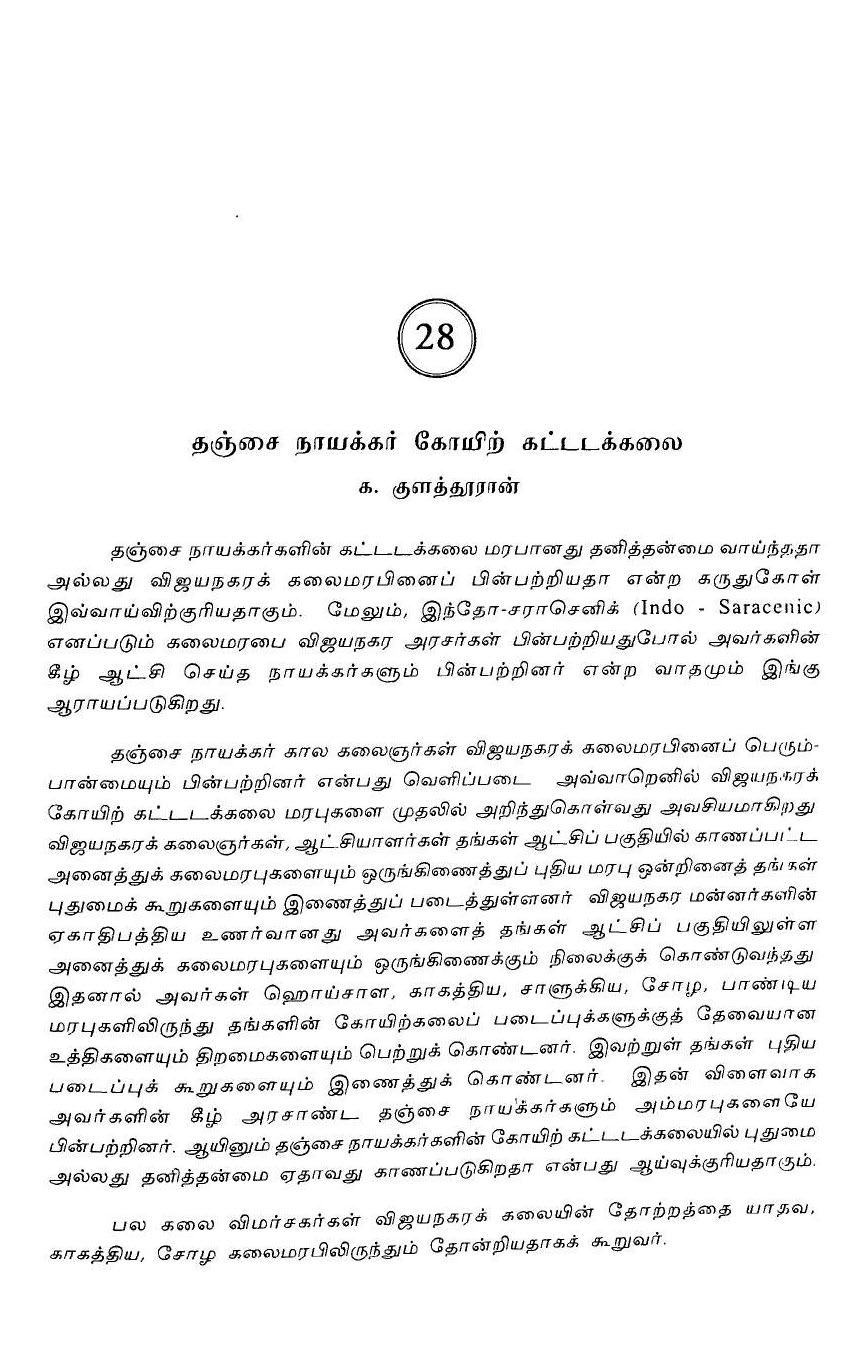 28

தஞ்சை நாயக்கர் கோயிற் கட்டடக்கலை
க. குளத்தூரான்

தஞ்சை நாயக்கர்களின் கட்டடக்கலை மரபானது தனித்தன்மை வாய்ந்ததா அல்லது விஜயநகரக் கலைமரபினைப் பின்பற்றியதா என்ற கருதுகோள் இவ்வாய்விற்குரியதாகும். மேலும், இந்தோ-சராசெனிக் (Indo - Saracenic) எனப்படும் கலைமரபை விஜயநகர அரசர்கள் பின்பற்றியதுபோல் அவர்களின் கீழ் ஆட்சி செய்த நாயக்கர்களும் பின்பற்றினர் என்ற வாதமும் இங்கு ஆராயப்படுகிறது.

தஞ்சை நாயக்கர் கால கலைஞர்கள் விஜயநகரக் கலைமரபினைப் பெரும்பான்மையும் பின்பற்றினர் என்பது வெளிப்படை அவ்வாறெனில் விஜயநகரக் கோயிற் கட்டடக்கலை மரபுகளை முதலில் அறிந்துகொள்வது அவசியமாகிறது விஜயநகரக் கலைஞர்கள், ஆட்சியாளர்கள் தங்கள் ஆட்சிப் பகுதியில் காணப்பட்ட அனைத்துக் கலைமரபுகளையும் ஒருங்கிணைத்துப் புதிய மரபு ஒன்றினைத் தங்கள் புதுமைக் கூறுகளையும் இணைத்துப் படைத்துள்ளனர் விஜயநகர மன்னர்களின் ஏகாதிபத்திய உணர்வானது அவர்களைத் தங்கள் ஆட்சிப் பகுதியிலுள்ள அனைத்துக் கலைமரபுகளையும் ஒருங்கிணைக்கும் நிலைக்குக் கொண்டுவந்தது இதனால் அவர்கள் ஹொய்சாள, காகத்திய, சாளுக்கிய, சோழ, பாண்டிய மரபுகளிலிருந்து தங்களின் கோயிற்கலைப் படைப்புக்களுக்குத் தேவையான உத்திகளையும் திறமைகளையும் பெற்றுக் கொண்டனர். இவற்றுள் தங்கள் புதிய படைப்புக் கூறுகளையும் இணைத்துக் கொண்டனர். இதன் விளைவாக அவர்களின் கீழ் அரசாண்ட தஞ்சை நாயக்கர்களும் அம்மரபுகளையே பின்பற்றினர். ஆயினும் தஞ்சை நாயக்கர்களின் கோயிற் கட்டடக்கலையில் புதுமை அல்லது தனித்தன்மை ஏதாவது காணப்படுகிறதா என்பது ஆய்வுக்குரியதாகும்.

பல கலை விமர்சகர்கள் விஜயநகரக் கலையின் தோற்றத்தை யாதவ, காகத்திய, சோழ கலைமரபிலிருந்தும் தோன்றியதாகக் கூறுவர்.